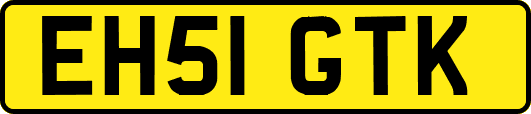 EH51 GTK